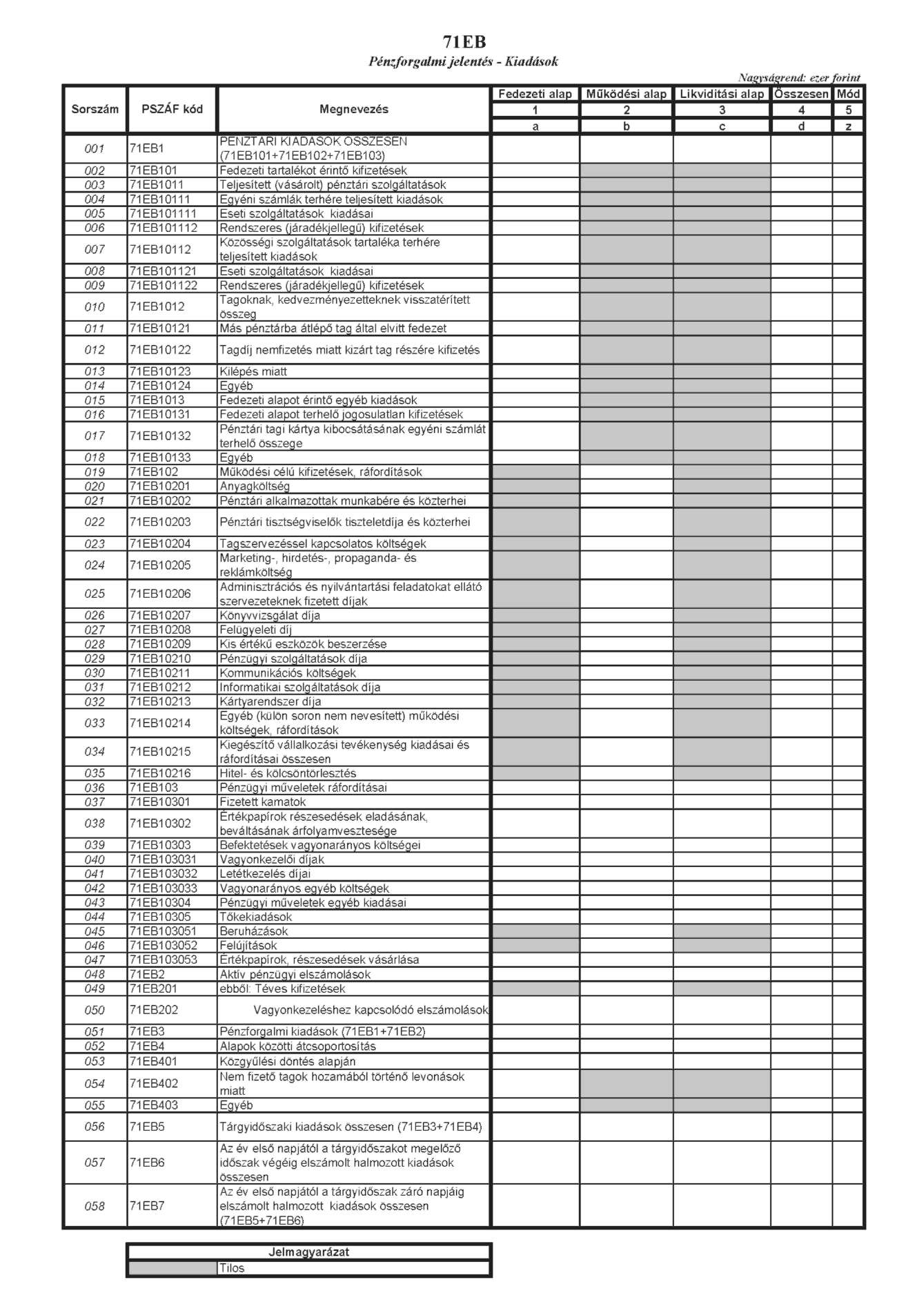 71EB

Pénzforgalmi jelentés - Kiadások

Nagyságrend: ezer forint

| Sorszám | PSZÁF kód | Megnevezés | Fedezeti alap | Működési alap | Likviditási alap | Összesen | Mód |
|---|---|---|---|---|---|---|---|
| | | | 1 | 2 | 3 | 4 | 5 |
| | | | a | b | c | d | z |
| 001 | 71EB1 | PÉNZTÁRI KIADÁSOK ÖSSZESEN (71EB101+71EB102+71EB103) | | | | | |
| 002 | 71EB101 | Fedezeti tartalékot érintő kifizetések | | | | | |
| 003 | 71EB1011 | Teljesített (vásárolt) pénztári szolgáltatások | | | | | |
| 004 | 71EB10111 | Egyéni számlák terhére teljesített kiadások | | | | | |
| 005 | 71EB101111 | Eseti szolgáltatások kiadásai | | | | | |
| 006 | 71EB101112 | Rendszeres (járadékjellegű) kifizetések | | | | | |
| 007 | 71EB10112 | Közösségi szolgáltatások tartaléka terhére teljesített kiadások | | | | | |
| 008 | 71EB101121 | Eseti szolgáltatások kiadásai | | | | | |
| 009 | 71EB101122 | Rendszeres (járadékjellegű) kifizetések | | | | | |
| 010 | 71EB1012 | Tagoknak, kedvezményezetteknek visszatérített összeg | | | | | |
| 011 | 71EB10121 | Más pénztárba átlépő tag által elvitt fedezet | | | | | |
| 012 | 71EB10122 | Tagdíj nemfizetés miatt kizárt tag részére kifizetés | | | | | |
| 013 | 71EB10123 | Kilépés miatt | | | | | |
| 014 | 71EB10124 | Egyéb | | | | | |
| 015 | 71EB1013 | Fedezeti alapot érintő egyéb kiadások | | | | | |
| 016 | 71EB10131 | Fedezeti alapot terhelő jogosulatlan kifizetések | | | | | |
| 017 | 71EB10132 | Pénztári tagi kártya kibocsátásának egyéni számlát terhelő összege | | | | | |
| 018 | 71EB10133 | Egyéb | | | | | |
| 019 | 71EB102 | Működési célú kifizetések, ráfordítások | | | | | |
| 020 | 71EB10201 | Anyagköltség | | | | | |
| 021 | 71EB10202 | Pénztári alkalmazottak munkabére és közterhei | | | | | |
| 022 | 71EB10203 | Pénztári tisztségviselők tiszteletdíja és közterhei | | | | | |
| 023 | 71EB10204 | Tagszervezéssel kapcsolatos költségek | | | | | |
| 024 | 71EB10205 | Marketing-, hirdetés-, propaganda- és reklámköltség | | | | | |
| 025 | 71EB10206 | Adminisztrációs és nyilvántartási feladatokat ellátó szervezeteknek fizetett díjak | | | | | |
| 026 | 71EB10207 | Könyvvizsgálat díja | | | | | |
| 027 | 71EB10208 | Felügyeleti díj | | | | | |
| 028 | 71EB10209 | Kis értékű eszközök beszerzése | | | | | |
| 029 | 71EB10210 | Pénzügyi szolgáltatások díja | | | | | |
| 030 | 71EB10211 | Kommunikációs költségek | | | | | |
| 031 | 71EB10212 | Informatikai szolgáltatások díja | | | | | |
| 032 | 71EB10213 | Kártyarendszer díja | | | | | |
| 033 | 71EB10214 | Egyéb (külön soron nem nevesített) működési költségek, ráfordítások | | | | | |
| 034 | 71EB10215 | Kiegészítő vállalkozási tevékenység kiadásai és ráfordításai összesen | | | | | |
| 035 | 71EB10216 | Hitel- és kölcsöntörlesztés | | | | | |
| 036 | 71EB103 | Pénzügyi műveletek ráfordításai | | | | | |
| 037 | 71EB10301 | Fizetett kamatok | | | | | |
| 038 | 71EB10302 | Értékpapírok részesedések eladásának, beváltásának árfolyamvesztesége | | | | | |
| 039 | 71EB10303 | Befektetések vagyonarányos költségei | | | | | |
| 040 | 71EB103031 | Vagyonkezelői díjak | | | | | |
| 041 | 71EB103032 | Letétkezelés díjai | | | | | |
| 042 | 71EB103033 | Vagyonarányos egyéb költségek | | | | | |
| 043 | 71EB10304 | Pénzügyi műveletek egyéb kiadásai | | | | | |
| 044 | 71EB10305 | Tőkekiadások | | | | | |
| 045 | 71EB103051 | Beruházások | | | | | |
| 046 | 71EB103052 | Felújítások | | | | | |
| 047 | 71EB103053 | Értékpapírok, részesedések vásárlása | | | | | |
| 048 | 71EB2 | Aktív pénzügyi elszámolások | | | | | |
| 049 | 71EB201 | ebből: Téves kifizetések | | | | | |
| 050 | 71EB202 | Vagyonkezeléshez kapcsolódó elszámolások | | | | | |
| 051 | 71EB3 | Pénzforgalmi kiadások (71EB1+71EB2) | | | | | |
| 052 | 71EB4 | Alapok közötti átcsoportosítás | | | | | |
| 053 | 71EB401 | Közgyűlési döntés alapján | | | | | |
| 054 | 71EB402 | Nem fizető tagok hozamából történő levonások miatt | | | | | |
| 055 | 71EB403 | Egyéb | | | | | |
| 056 | 71EB5 | Tárgyidőszaki kiadások összesen (71EB3+71EB4) | | | | | |
| 057 | 71EB6 | Az év első napjától a tárgyidőszakot megelőző időszak végéig elszámolt halmozott kiadások összesen | | | | | |
| 058 | 71EB7 | Az év első napjától a tárgyidőszak záró napjáig elszámolt halmozott kiadások összesen (71EB5+71EB6) | | | | | |

| Jelmagyarázat | |
|---|---|
| | Tilos |